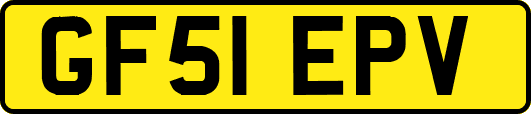 GF51 EPV